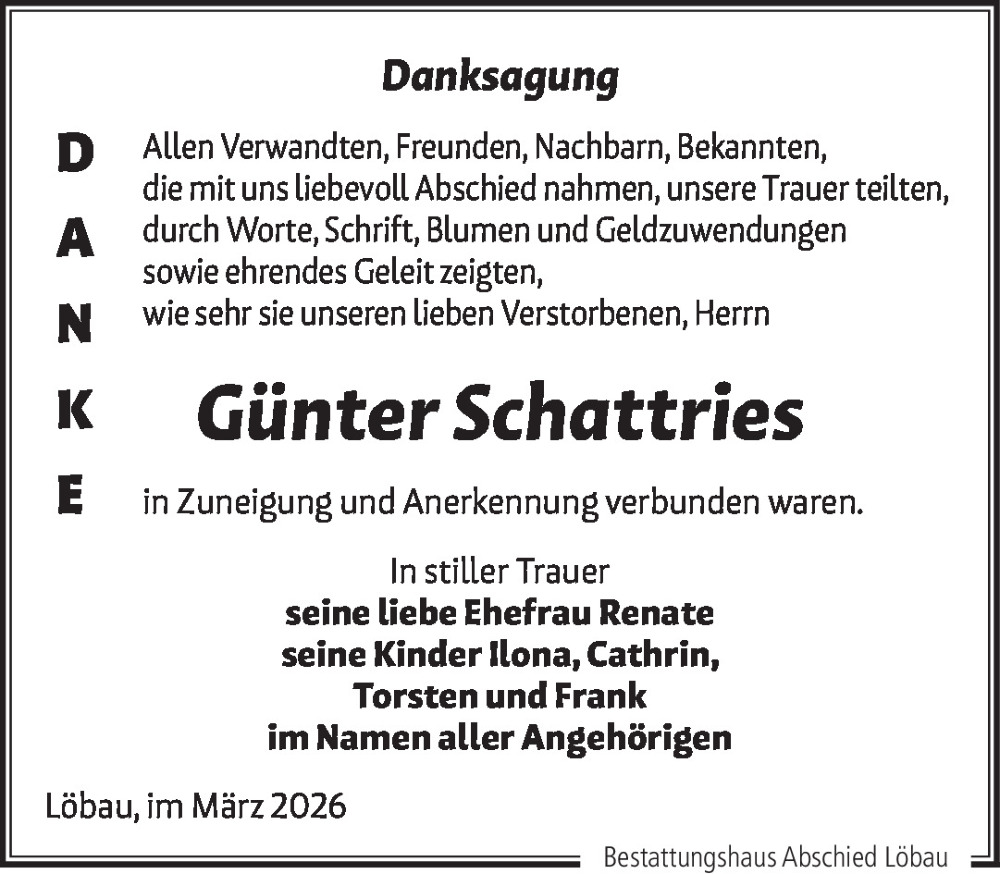 Danksagung

D
A
N
K
E

Allen Verwandten, Freunden, Nachbarn, Bekannten, die mit uns liebevoll Abschied nahmen, unsere Trauer teilten, durch Worte, Schrift, Blumen und Geldzuwendungen sowie ehrendes Geleit zeigten, wie sehr sie unseren lieben Verstorbenen, Herrn

Günter Schattries

in Zuneigung und Anerkennung verbunden waren.

In stiller Trauer
seine liebe Ehefrau Renate
seine Kinder Ilona, Cathrin,
Torsten und Frank
im Namen aller Angehörigen

Löbau, im März 2026

Bestattungshaus Abschied Löbau